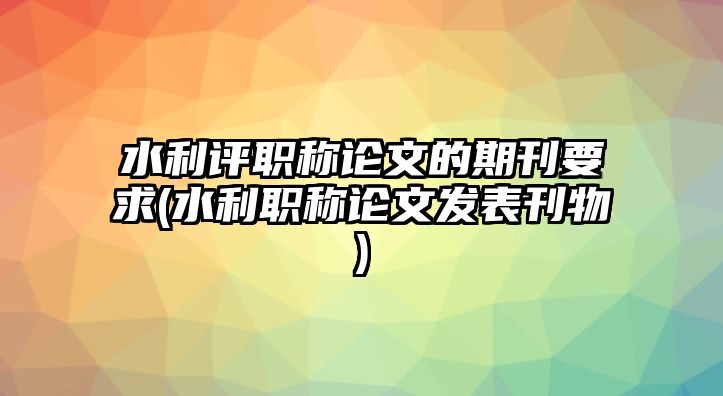 水利评职称论文的期刊要求(水利职称论文发表刊物)